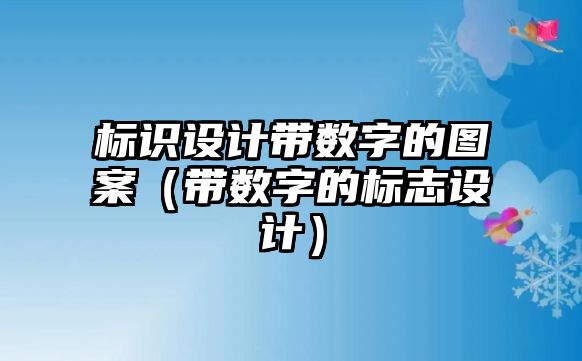 标识设计带数字的图案（带数字的标志设计）